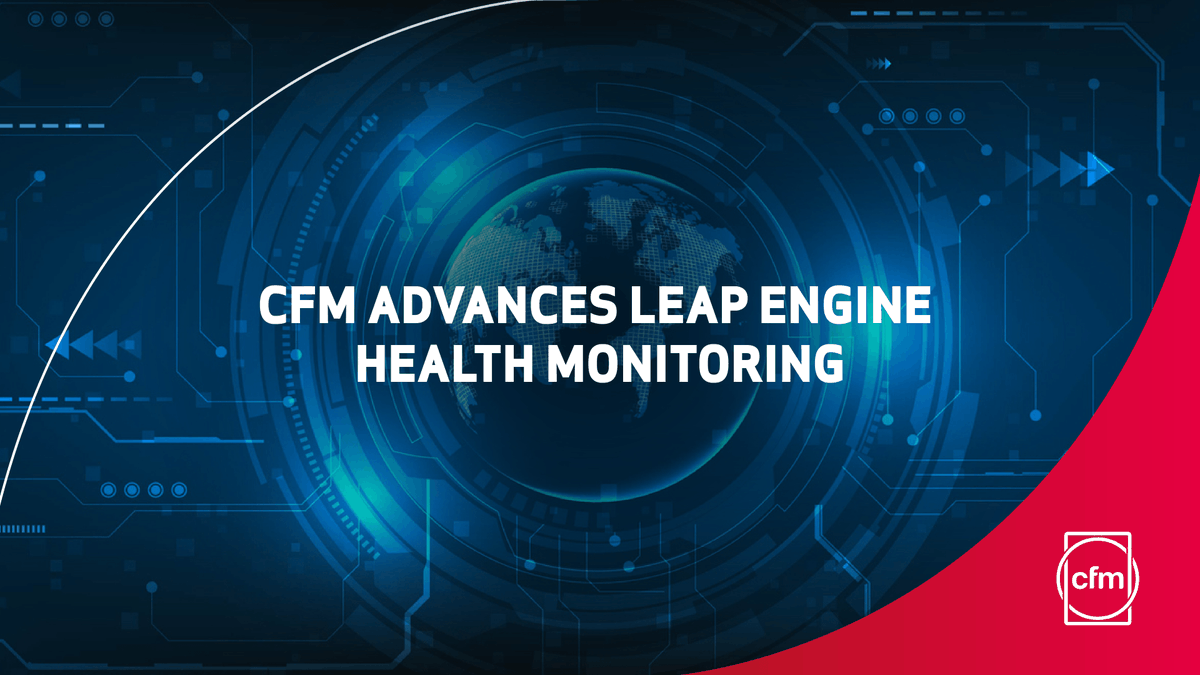 CFM ADVANCES LEAP ENGINE HEALTH MONITORING

cfm